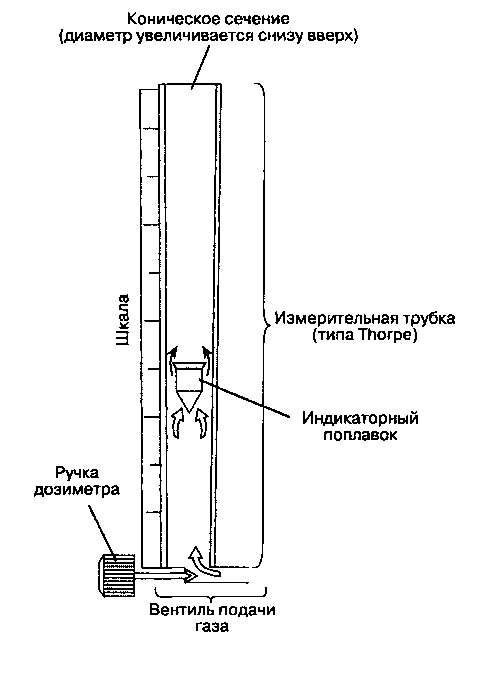 Коническое сечение (диаметр увеличивается снизу вверх)

Шкала

Измерительная трубка (типа Thorpe)

Индикаторный поплавок

Ручка дозиметра

Вентиль подачи газа